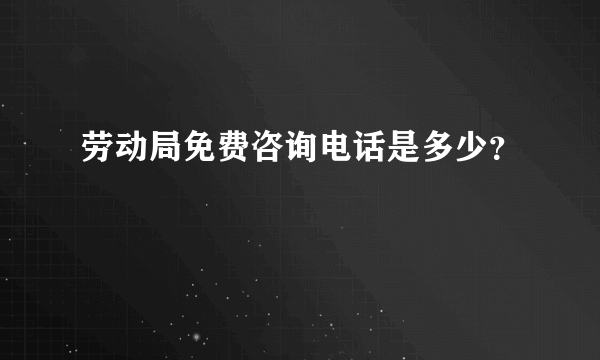 劳动局免费咨询电话是多少?